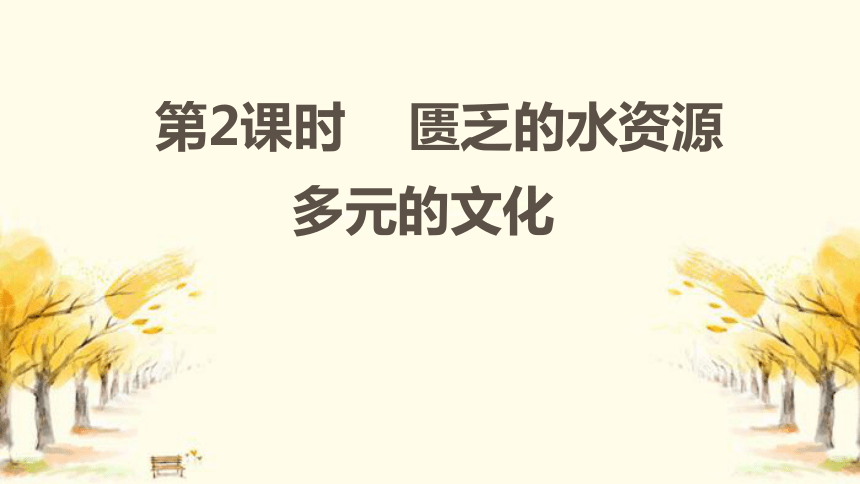 第2课时　匮乏的水资源
多元的文化